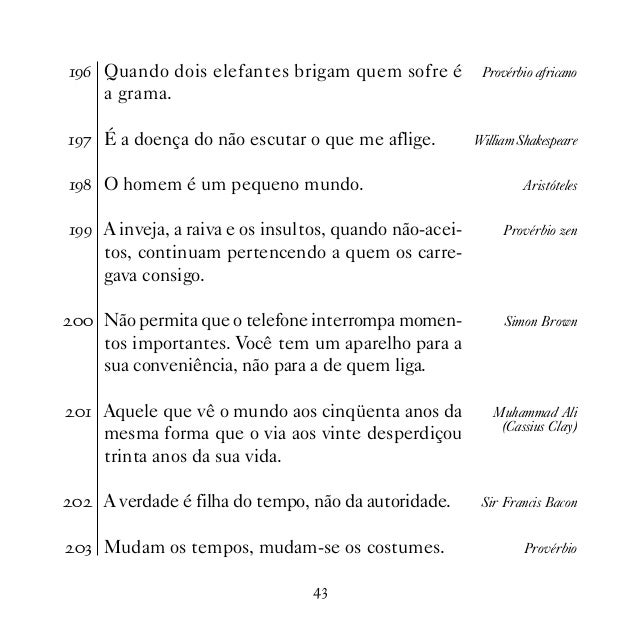 196 Quando dois elefantes brigam quem sofre é a grama. *Provérbio africano*

197 É a doença do não escutar o que me aflige. *William Shakespeare*

198 O homem é um pequeno mundo. *Aristóteles*

199 A inveja, a raiva e os insultos, quando não-aceitos, continuam pertencendo a quem os carregava consigo. *Provérbio zen*

200 Não permita que o telefone interrompa momentos importantes. Você tem um aparelho para a sua conveniência, não para a de quem liga. *Simon Brown*

201 Aquele que vê o mundo aos cinqüenta anos da mesma forma que o via aos vinte desperdiçou trinta anos da sua vida. *Muhammad Ali (Cassius Clay)*

202 A verdade é filha do tempo, não da autoridade. *Sir Francis Bacon*

203 Mudam os tempos, mudam-se os costumes. *Provérbio*

43